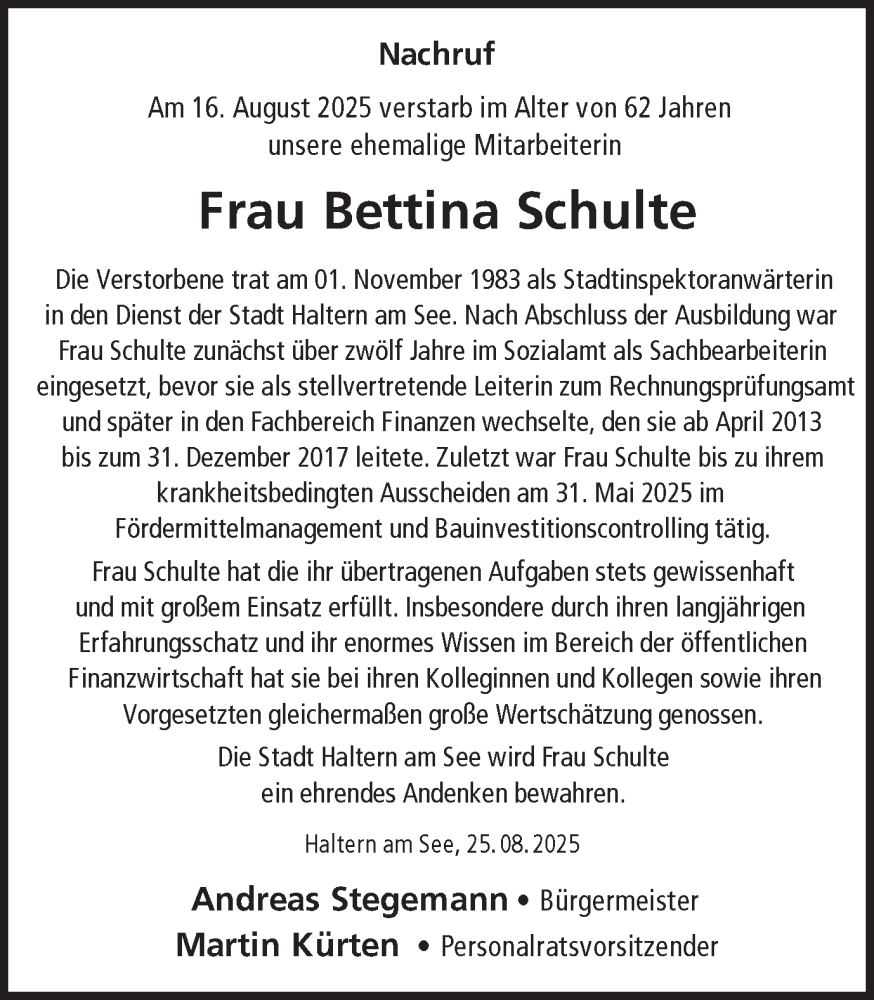 Nachruf

Am 16. August 2025 verstarb im Alter von 62 Jahren unsere ehemalige Mitarbeiterin

Frau Bettina Schulte

Die Verstorbene trat am 01. November 1983 als Stadtinspektoranwärterin in den Dienst der Stadt Haltern am See. Nach Abschluss der Ausbildung war Frau Schulte zunächst über zwölf Jahre im Sozialamt als Sachbearbeiterin eingesetzt, bevor sie als stellvertretende Leiterin zum Rechnungsprüfungsamt und später in den Fachbereich Finanzen wechselte, den sie ab April 2013 bis zum 31. Dezember 2017 leitete. Zuletzt war Frau Schulte bis zu ihrem krankheitsbedingten Ausscheiden am 31. Mai 2025 im Fördermittelmanagement und Bauinvestitionscontrolling tätig.

Frau Schulte hat die ihr übertragenen Aufgaben stets gewissenhaft und mit großem Einsatz erfüllt. Insbesondere durch ihren langjährigen Erfahrungsschatz und ihr enormes Wissen im Bereich der öffentlichen Finanzwirtschaft hat sie bei ihren Kolleginnen und Kollegen sowie ihren Vorgesetzten gleichermaßen große Wertschätzung genossen.

Die Stadt Haltern am See wird Frau Schulte ein ehrendes Andenken bewahren.

Haltern am See, 25.08.2025

Andreas Stegemann • Bürgermeister
Martin Kürten • Personalratsvorsitzender